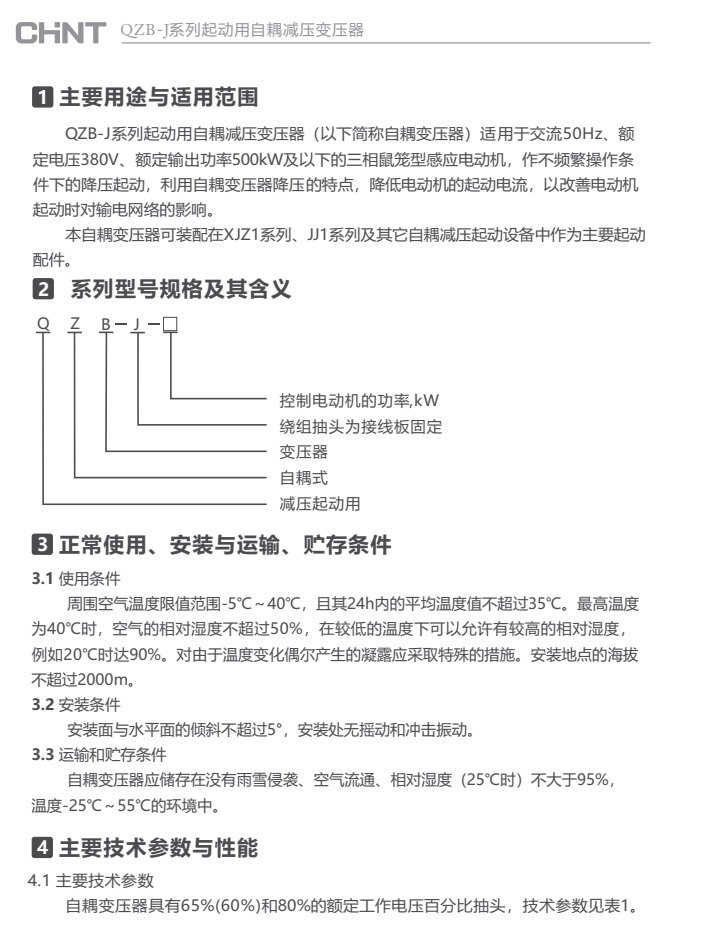 CHNT QZB-J系列起动用自耦减压变压器

1 主要用途与适用范围

QZB-J系列起动用自耦减压变压器（以下简称自耦变压器）适用于交流50Hz、额定电压380V、额定输出功率500kW及以下的三相鼠笼型感应电动机，作不频繁操作条件下的降压起动，利用自耦变压器降压的特点，降低电动机的起动电流，以改善电动机起动时对输电网络的影响。

本自耦变压器可装配在XJZ1系列、JJ1系列及其它自耦减压起动设备中作为主要起动配件。

2 系列型号规格及其含义

Q Z B－J－□

控制电动机的功率,kW
绕组抽头为接线板固定
变压器
自耦式
减压起动用

3 正常使用、安装与运输、贮存条件

3.1 使用条件

周围空气温度限值范围-5℃～40℃，且其24h内的平均温度值不超过35℃。最高温度为40℃时，空气的相对湿度不超过50%，在较低的温度下可以允许有较高的相对湿度，例如20℃时达90%。对由于温度变化偶尔产生的凝露应采取特殊的措施。安装地点的海拔不超过2000m。

3.2 安装条件

安装面与水平面的倾斜不超过5°，安装处无摇动和冲击振动。

3.3 运输和贮存条件

自耦变压器应储存在没有雨雪侵袭、空气流通、相对湿度（25℃时）不大于95%，温度-25℃～55℃的环境中。

4 主要技术参数与性能

4.1 主要技术参数

自耦变压器具有65%(60%)和80%的额定工作电压百分比抽头，技术参数见表1。